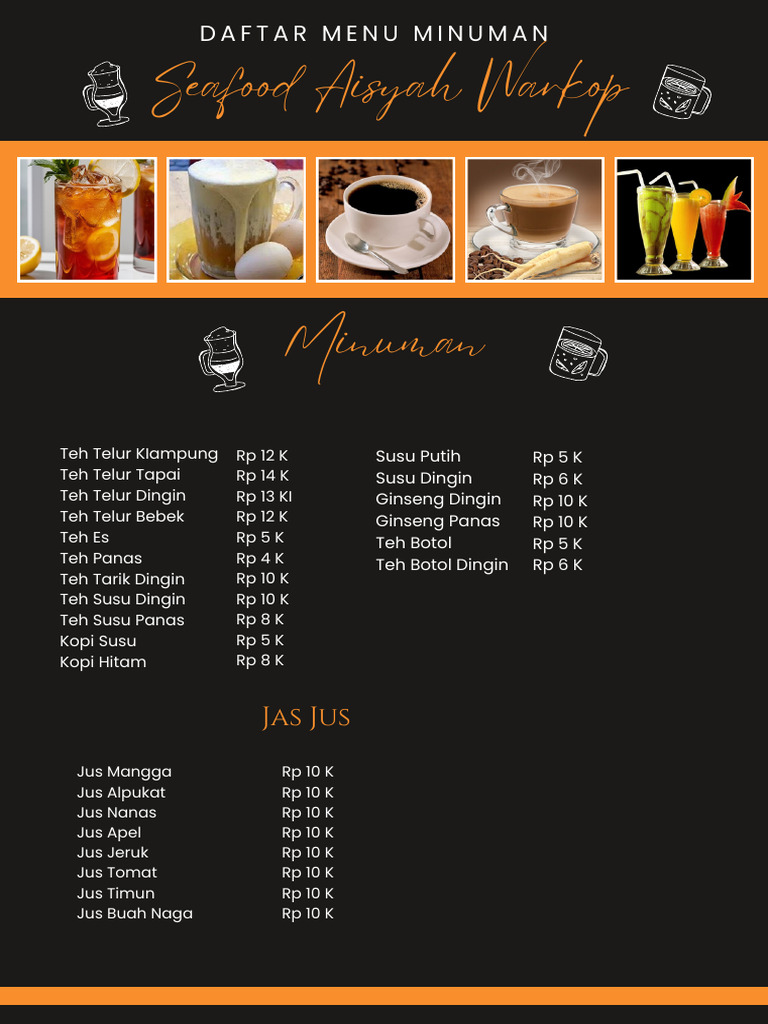 DAFTAR MENU MINUMAN

Seafood Aisyah Warkop

Minuman

| | |
|---|---|
| Teh Telur Klampung | Rp 12 K |
| Teh Telur Tapai | Rp 14 K |
| Teh Telur Dingin | Rp 13 KI |
| Teh Telur Bebek | Rp 12 K |
| Teh Es | Rp 5 K |
| Teh Panas | Rp 4 K |
| Teh Tarik Dingin | Rp 10 K |
| Teh Susu Dingin | Rp 10 K |
| Teh Susu Panas | Rp 8 K |
| Kopi Susu | Rp 5 K |
| Kopi Hitam | Rp 8 K |

| | |
|---|---|
| Susu Putih | Rp 5 K |
| Susu Dingin | Rp 6 K |
| Ginseng Dingin | Rp 10 K |
| Ginseng Panas | Rp 10 K |
| Teh Botol | Rp 5 K |
| Teh Botol Dingin | Rp 6 K |

Jas Jus

| | |
|---|---|
| Jus Mangga | Rp 10 K |
| Jus Alpukat | Rp 10 K |
| Jus Nanas | Rp 10 K |
| Jus Apel | Rp 10 K |
| Jus Jeruk | Rp 10 K |
| Jus Tomat | Rp 10 K |
| Jus Timun | Rp 10 K |
| Jus Buah Naga | Rp 10 K |